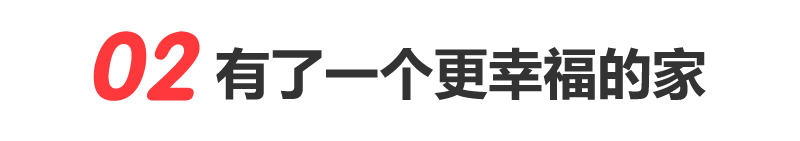 02 有了一个更幸福的家